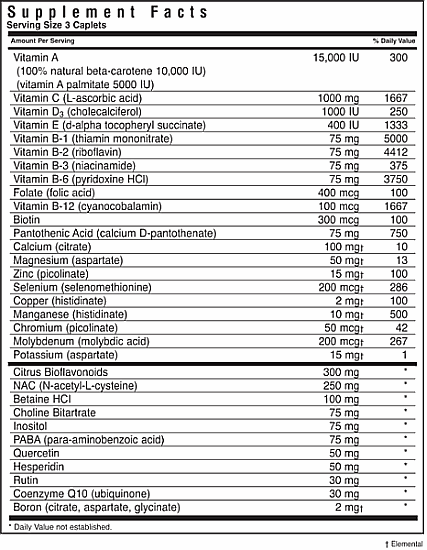 Supplement Facts
Serving Size 3 Caplets

| Amount Per Serving | | % Daily Value |
|---|---|---|
| Vitamin A (100% natural beta-carotene 10,000 IU) (vitamin A palmitate 5000 IU) | 15,000 IU | 300 |
| Vitamin C (L-ascorbic acid) | 1000 mg | 1667 |
| Vitamin $D_3$ (cholecalciferol) | 1000 IU | 250 |
| Vitamin E (d-alpha tocopheryl succinate) | 400 IU | 1333 |
| Vitamin B-1 (thiamin mononitrate) | 75 mg | 5000 |
| Vitamin B-2 (riboflavin) | 75 mg | 4412 |
| Vitamin B-3 (niacinamide) | 75 mg | 375 |
| Vitamin B-6 (pyridoxine HCl) | 75 mg | 3750 |
| Folate (folic acid) | 400 mcg | 100 |
| Vitamin B-12 (cyanocobalamin) | 100 mcg | 1667 |
| Biotin | 300 mcg | 100 |
| Pantothenic Acid (calcium D-pantothenate) | 75 mg | 750 |
| Calcium (citrate) | 100 mg† | 10 |
| Magnesium (aspartate) | 50 mg† | 13 |
| Zinc (picolinate) | 15 mg† | 100 |
| Selenium (selenomethionine) | 200 mcg† | 286 |
| Copper (histidinate) | 2 mg† | 100 |
| Manganese (histidinate) | 10 mg† | 500 |
| Chromium (picolinate) | 50 mcg† | 42 |
| Molybdenum (molybdic acid) | 200 mcg† | 267 |
| Potassium (aspartate) | 15 mg† | 1 |
| Citrus Bioflavonoids | 300 mg | * |
| NAC (N-acetyl-L-cysteine) | 250 mg | * |
| Betaine HCl | 100 mg | * |
| Choline Bitartrate | 75 mg | * |
| Inositol | 75 mg | * |
| PABA (para-aminobenzoic acid) | 75 mg | * |
| Quercetin | 50 mg | * |
| Hesperidin | 50 mg | * |
| Rutin | 30 mg | * |
| Coenzyme Q10 (ubiquinone) | 30 mg | * |
| Boron (citrate, aspartate, glycinate) | 2 mg† | * |

* Daily Value not established.

† Elemental